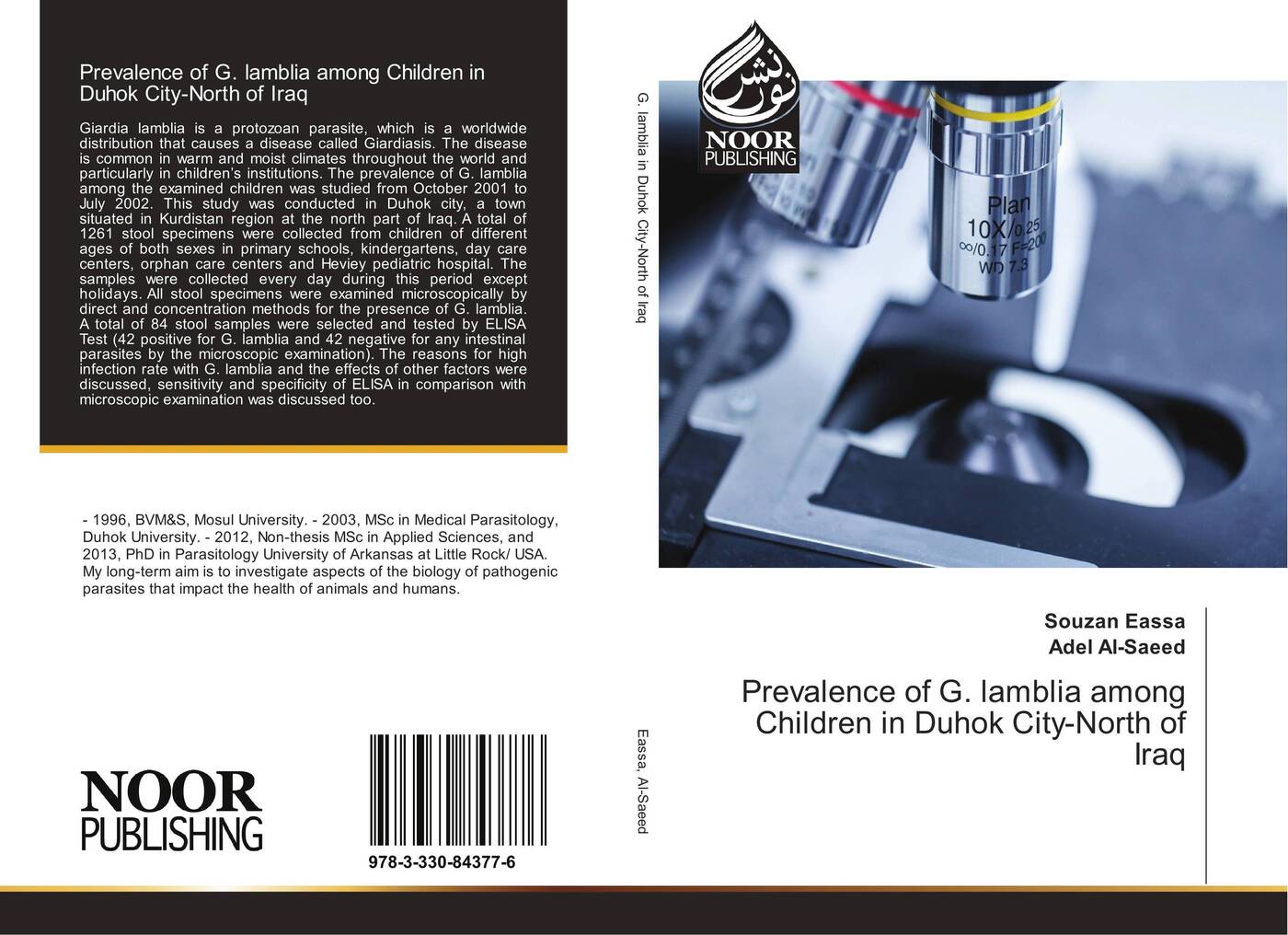 Prevalence of G. lamblia among Children in Duhok City-North of Iraq

Giardia lamblia is a protozoan parasite, which is a worldwide distribution that causes a disease called Giardiasis. The disease is common in warm and moist climates throughout the world and particularly in children's institutions. The prevalence of G. lamblia among the examined children was studied from October 2001 to July 2002. This study was conducted in Duhok city, a town situated in Kurdistan region at the north part of Iraq. A total of 1261 stool specimens were collected from children of different ages of both sexes in primary schools, kindergartens, day care centers, orphan care centers and Heviey pediatric hospital. The samples were collected every day during this period except holidays. All stool specimens were examined microscopically by direct and concentration methods for the presence of G. lamblia. A total of 84 stool samples were selected and tested by ELISA Test (42 positive for G. lamblia and 42 negative for any intestinal parasites by the microscopic examination). The reasons for high infection rate with G. lamblia and the effects of other factors were discussed, sensitivity and specificity of ELISA in comparison with microscopic examination was discussed too.

- 1996, BVM&S, Mosul University. - 2003, MSc in Medical Parasitology, Duhok University. - 2012, Non-thesis MSc in Applied Sciences, and 2013, PhD in Parasitology University of Arkansas at Little Rock/ USA. My long-term aim is to investigate aspects of the biology of pathogenic parasites that impact the health of animals and humans.

NOOR
PUBLISHING

978-3-330-84377-6

G. lamblia in Duhok City-North of Iraq

Eassa, Al-Saeed

NOOR
PUBLISHING

Plan
10X/0.25
∞/0.17 F=200
WD 7.3

Souzan Eassa
Adel Al-Saeed

Prevalence of G. lamblia among Children in Duhok City-North of Iraq